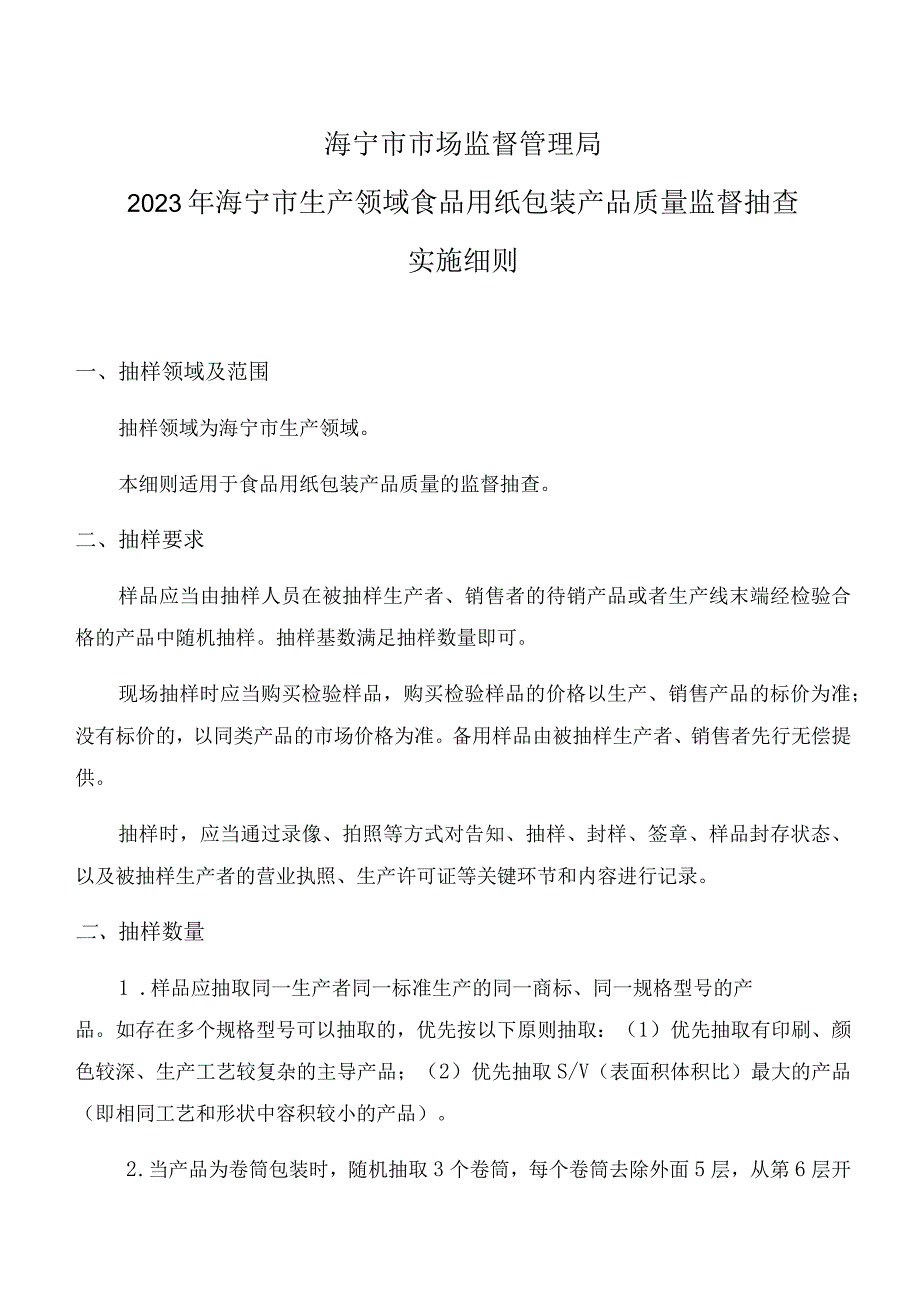 海宁市市场监督管理局
2023年海宁市生产领域食品用纸包装产品质量监督抽查
实施细则

一、抽样领域及范围

抽样领域为海宁市生产领域。

本细则适用于食品用纸包装产品质量的监督抽查。

二、抽样要求

样品应当由抽样人员在被抽样生产者、销售者的待销产品或者生产线末端经检验合格的产品中随机抽样。抽样基数满足抽样数量即可。

现场抽样时应当购买检验样品，购买检验样品的价格以生产、销售产品的标价为准；没有标价的，以同类产品的市场价格为准。备用样品由被抽样生产者、销售者先行无偿提供。

抽样时，应当通过录像、拍照等方式对告知、抽样、封样、签章、样品封存状态、以及被抽样生产者的营业执照、生产许可证等关键环节和内容进行记录。

二、抽样数量

1．样品应抽取同一生产者同一标准生产的同一商标、同一规格型号的产品。如存在多个规格型号可以抽取的，优先按以下原则抽取：（1）优先抽取有印刷、颜色较深、生产工艺较复杂的主导产品；（2）优先抽取S/V（表面积体积比）最大的产品（即相同工艺和形状中容积较小的产品）。

2.当产品为卷筒包装时，随机抽取3个卷筒，每个卷筒去除外面5层，从第6层开